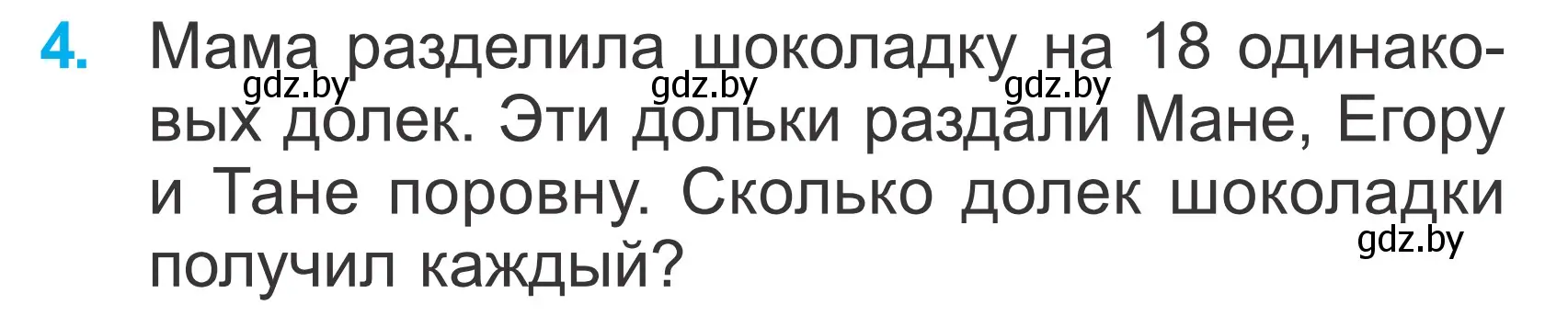 4. Мама разделила шоколадку на 18 одинаковых долек. Эти дольки раздали Мане, Егору и Тане поровну. Сколько долек шоколадки получил каждый?

gdz.by gdz.by gdz.by gdz.by